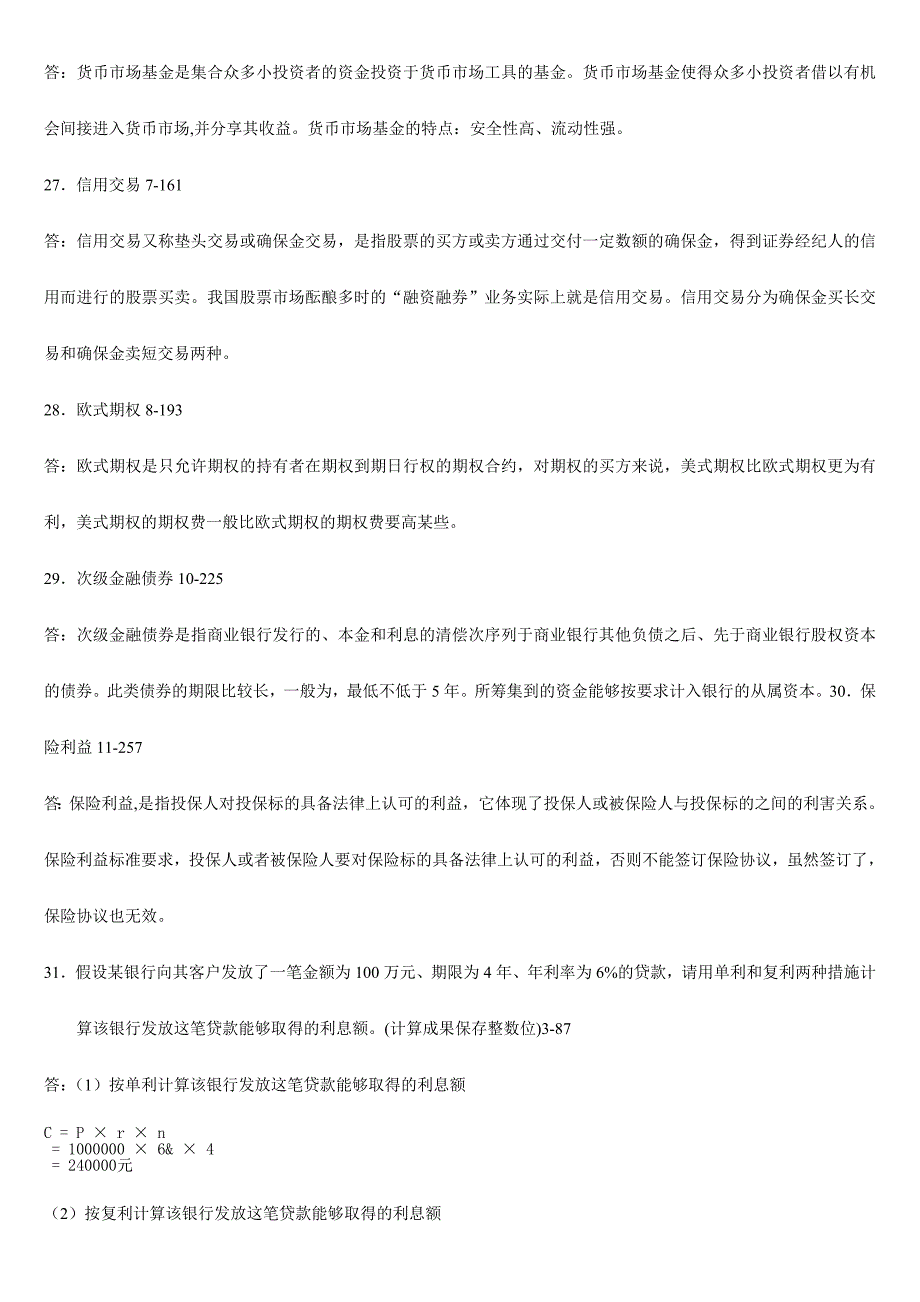 答：货币市场基金是集合众多小投资者的资金投资于货币市场工具的基金。货币市场基金使得众多小投资者借以有机会间接进入货币市场,并分享其收益。货币市场基金的特点：安全性高、流动性强。

27．信用交易 7-161

答：信用交易又称垫头交易或确保金交易，是指股票的买方或卖方通过交付一定数额的确保金，得到证券经纪人的信用而进行的股票买卖。我国股票市场酝酿多时的“融资融券”业务实际上就是信用交易。信用交易分为确保金买长交易和确保金卖短交易两种。

28．欧式期权 8-193

答：欧式期权是只允许期权的持有者在期权到期日行权的期权合约，对期权的买方来说，美式期权比欧式期权更为有利，美式期权的期权费一般比欧式期权的期权费要高某些。

29．次级金融债券 10-225

答：次级金融债券是指商业银行发行的、本金和利息的清偿次序列于商业银行其他负债之后、先于商业银行股权资本的债券。此类债券的期限比较长，一般为，最低不低于 5 年。所筹集到的资金能够按要求计入银行的从属资本。30．保险利益 11-257

答: 保险利益,是指投保人对投保标的具备法律上认可的利益，它体现了投保人或被保险人与投保标的之间的利害关系。保险利益标准要求，投保人或者被保险人要对保险标的具备法律上认可的利益，否则不能签订保险协议，虽然签订了，保险协议也无效。

31．假设某银行向其客户发放了一笔金额为 100 万元、期限为 4 年、年利率为 6%的贷款，请用单利和复利两种措施计算该银行发放这笔贷款能够取得的利息额。(计算成果保存整数位)3-87

答：（1）按单利计算该银行发放这笔贷款能够取得的利息额

C = P × r × n
= 1000000 × 6& × 4
= 240000元

（2）按复利计算该银行发放这笔贷款能够取得的利息额